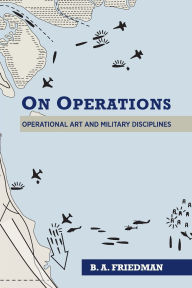 ON OPERATIONS

OPERATIONAL ART AND MILITARY DISCIPLINES

B. A. FRIEDMAN